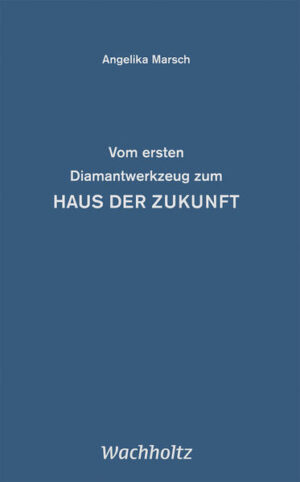 Angelika Marsch

Vom ersten
Diamantwerkzeug zum
HAUS DER ZUKUNFT

Wachholtz